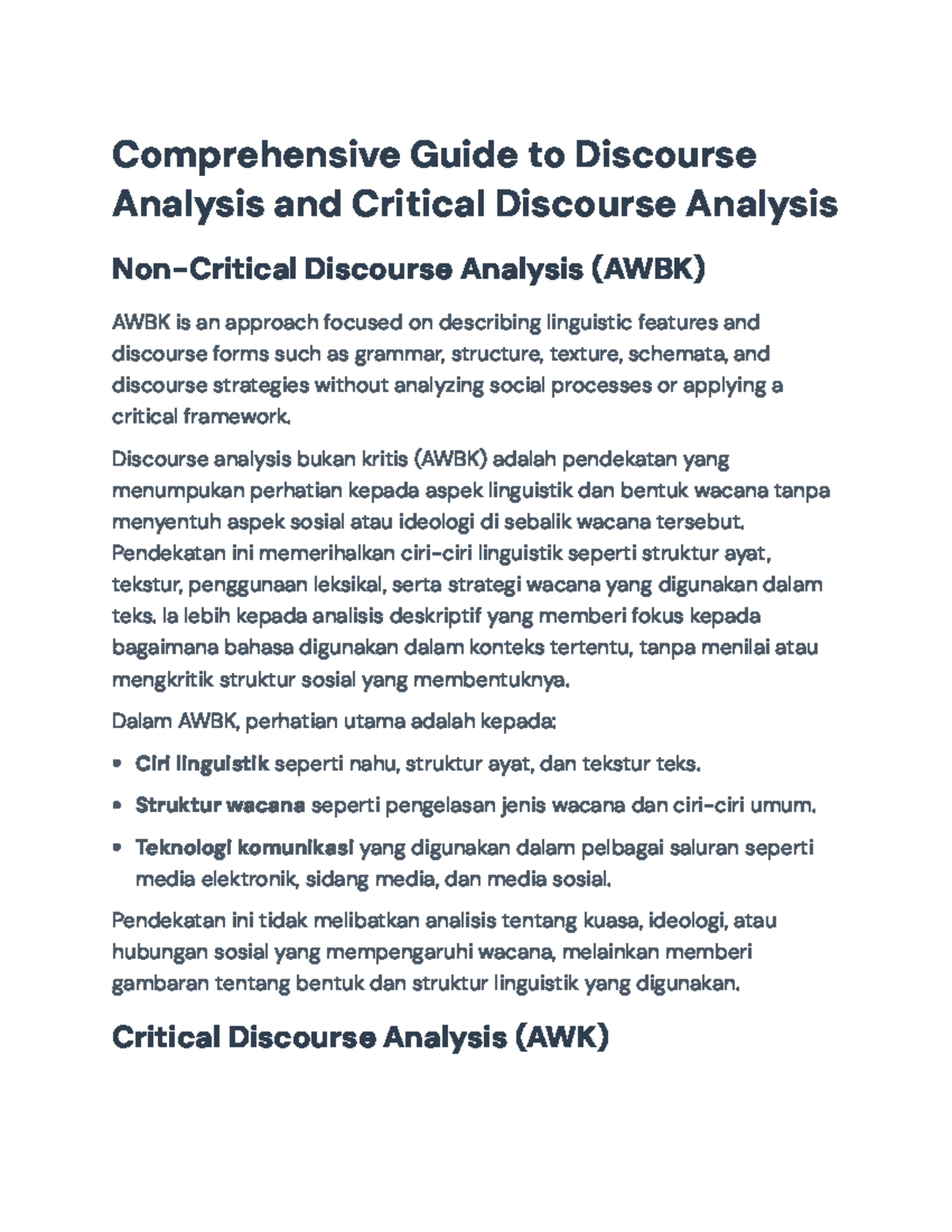 Comprehensive Guide to Discourse Analysis and Critical Discourse Analysis

Non-Critical Discourse Analysis (AWBK)

AWBK is an approach focused on describing linguistic features and discourse forms such as grammar, structure, texture, schemata, and discourse strategies without analyzing social processes or applying a critical framework.

Discourse analysis bukan kritis (AWBK) adalah pendekatan yang menumpukan perhatian kepada aspek linguistik dan bentuk wacana tanpa menyentuh aspek sosial atau ideologi di sebalik wacana tersebut. Pendekatan ini memerihalkan ciri-ciri linguistik seperti struktur ayat, tekstur, penggunaan leksikal, serta strategi wacana yang digunakan dalam teks. Ia lebih kepada analisis deskriptif yang memberi fokus kepada bagaimana bahasa digunakan dalam konteks tertentu, tanpa menilai atau mengkritik struktur sosial yang membentuknya.

Dalam AWBK, perhatian utama adalah kepada:

• Ciri linguistik seperti nahu, struktur ayat, dan tekstur teks.
• Struktur wacana seperti pengelasan jenis wacana dan ciri-ciri umum.
• Teknologi komunikasi yang digunakan dalam pelbagai saluran seperti media elektronik, sidang media, dan media sosial.

Pendekatan ini tidak melibatkan analisis tentang kuasa, ideologi, atau hubungan sosial yang mempengaruhi wacana, melainkan memberi gambaran tentang bentuk dan struktur linguistik yang digunakan.

Critical Discourse Analysis (AWK)